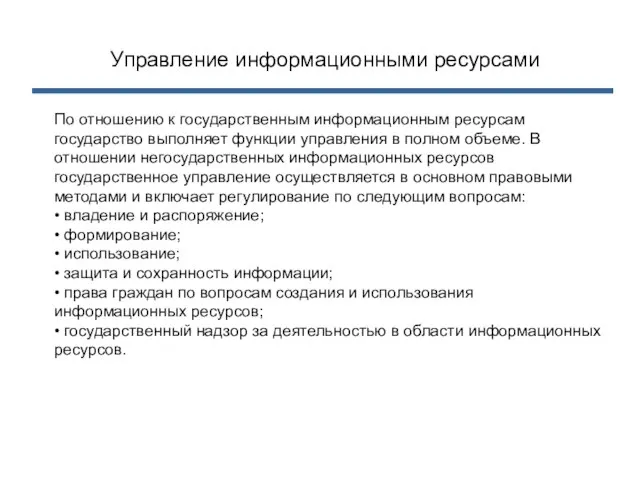 Управление информационными ресурсами

По отношению к государственным информационным ресурсам государство выполняет функции управления в полном объеме. В отношении негосударственных информационных ресурсов государственное управление осуществляется в основном правовыми методами и включает регулирование по следующим вопросам:
• владение и распоряжение;
• формирование;
• использование;
• защита и сохранность информации;
• права граждан по вопросам создания и использования информационных ресурсов;
• государственный надзор за деятельностью в области информационных ресурсов.